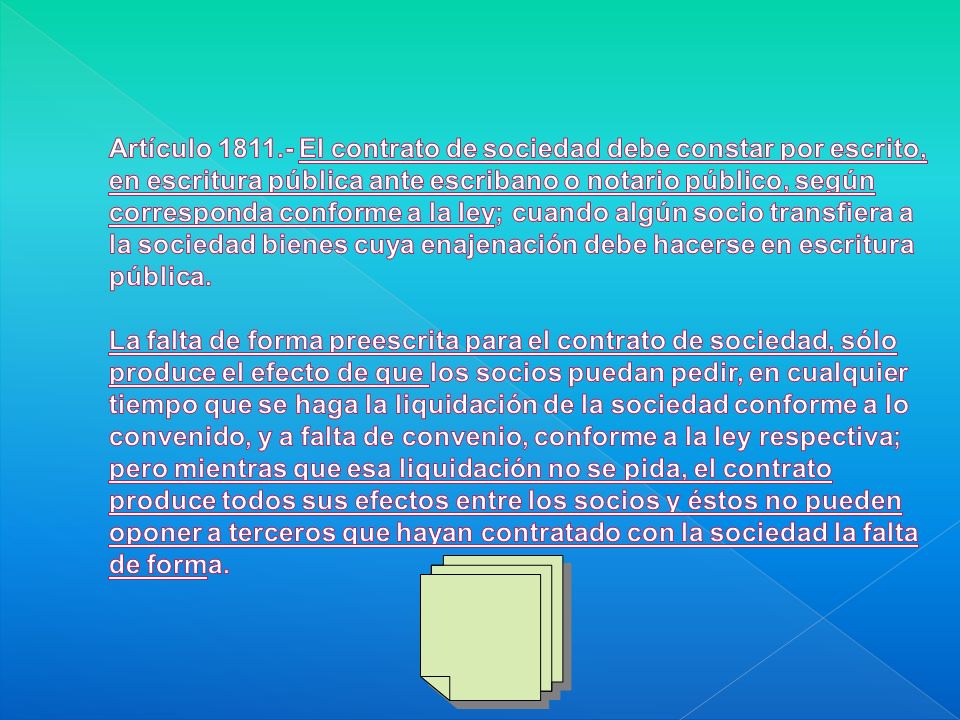 Artículo 1811.- El contrato de sociedad debe constar por escrito, en escritura pública ante escribano o notario público, según corresponda conforme a la ley; cuando algún socio transfiera a la sociedad bienes cuya enajenación debe hacerse en escritura pública.

La falta de forma preescrita para el contrato de sociedad, sólo produce el efecto de que los socios puedan pedir, en cualquier tiempo que se haga la liquidación de la sociedad conforme a lo convenido, y a falta de convenio, conforme a la ley respectiva; pero mientras que esa liquidación no se pida, el contrato produce todos sus efectos entre los socios y éstos no pueden oponer a terceros que hayan contratado con la sociedad la falta de forma.